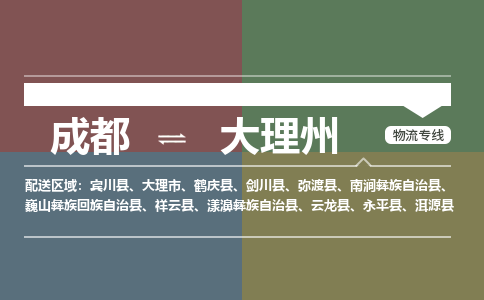 成都 ⇌ 大理州

物流专线

配送区域：宾川县、大理市、鹤庆县、剑川县、弥渡县、南涧彝族自治县、巍山彝族回族自治县、祥云县、漾濞彝族自治县、云龙县、永平县、洱源县